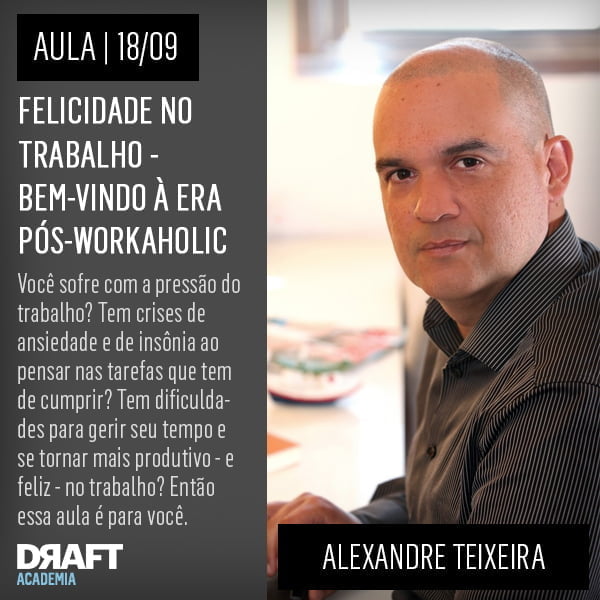 AULA | 18/09

FELICIDADE NO TRABALHO - BEM-VINDO À ERA PÓS-WORKAHOLIC

Você sofre com a pressão do trabalho? Tem crises de ansiedade e de insônia ao pensar nas tarefas que tem de cumprir? Tem dificuldades para gerir seu tempo e se tornar mais produtivo - e feliz - no trabalho? Então essa aula é para você.

DRAFT
ACADEMIA

ALEXANDRE TEIXEIRA